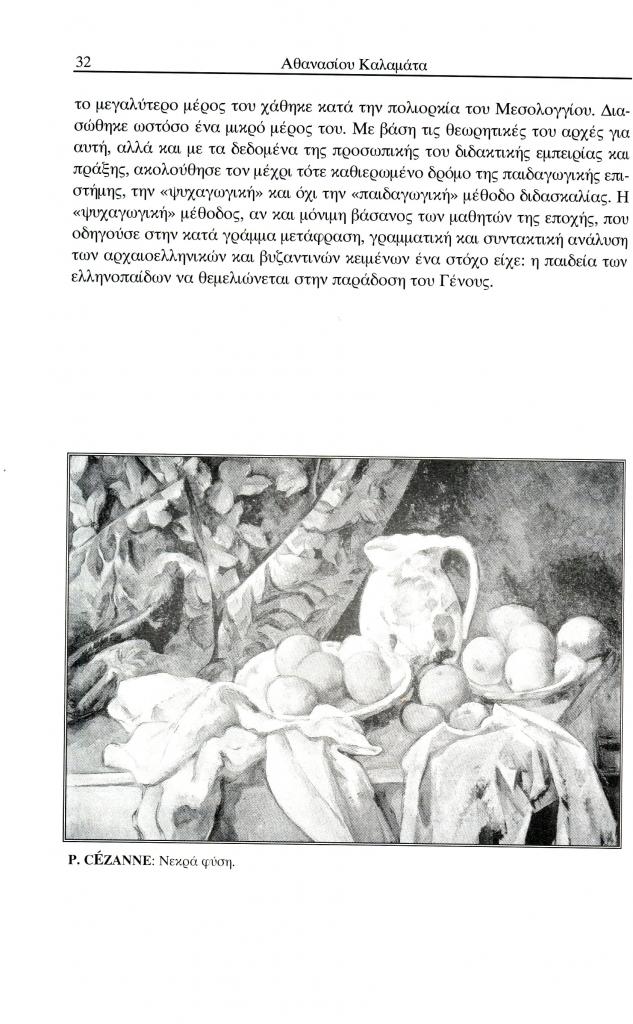 32 Αθανασίου Καλαμάτα

το μεγαλύτερο μέρος του χάθηκε κατά την πολιορκία του Μεσολογγίου. Διασώθηκε ωστόσο ένα μικρό μέρος του. Με βάση τις θεωρητικές του αρχές για αυτή, αλλά και με τα δεδομένα της προσωπικής του διδακτικής εμπειρίας και πράξης, ακολούθησε τον μέχρι τότε καθιερωμένο δρόμο της παιδαγωγικής επιστήμης, την «ψυχαγωγική» και όχι την «παιδαγωγική» μέθοδο διδασκαλίας. Η «ψυχαγωγική» μέθοδος, αν και μόνιμη βάσανος των μαθητών της εποχής, που οδηγούσε στην κατά γράμμα μετάφραση, γραμματική και συντακτική ανάλυση των αρχαιοελληνικών και βυζαντινών κειμένων ένα στόχο είχε: η παιδεία των ελληνοπαίδων να θεμελιώνεται στην παράδοση του Γένους.

P. CÉZANNE: Νεκρά φύση.